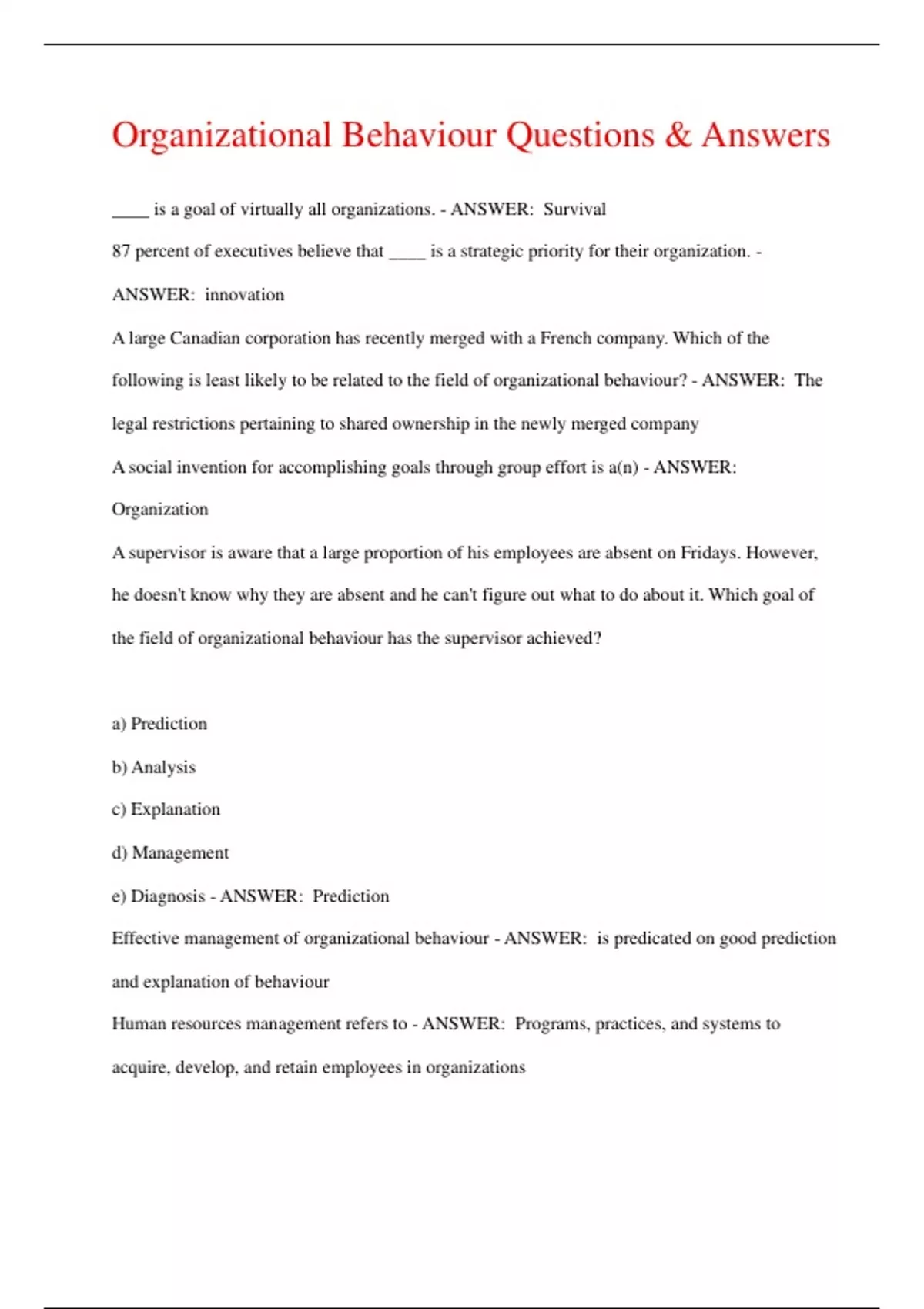 Organizational Behaviour Questions & Answers

____ is a goal of virtually all organizations. - ANSWER: Survival

87 percent of executives believe that ____ is a strategic priority for their organization. - ANSWER: innovation

A large Canadian corporation has recently merged with a French company. Which of the following is least likely to be related to the field of organizational behaviour? - ANSWER: The legal restrictions pertaining to shared ownership in the newly merged company

A social invention for accomplishing goals through group effort is a(n) - ANSWER: Organization

A supervisor is aware that a large proportion of his employees are absent on Fridays. However, he doesn't know why they are absent and he can't figure out what to do about it. Which goal of the field of organizational behaviour has the supervisor achieved?

a) Prediction

b) Analysis

c) Explanation

d) Management

e) Diagnosis - ANSWER: Prediction

Effective management of organizational behaviour - ANSWER: is predicated on good prediction and explanation of behaviour

Human resources management refers to - ANSWER: Programs, practices, and systems to acquire, develop, and retain employees in organizations